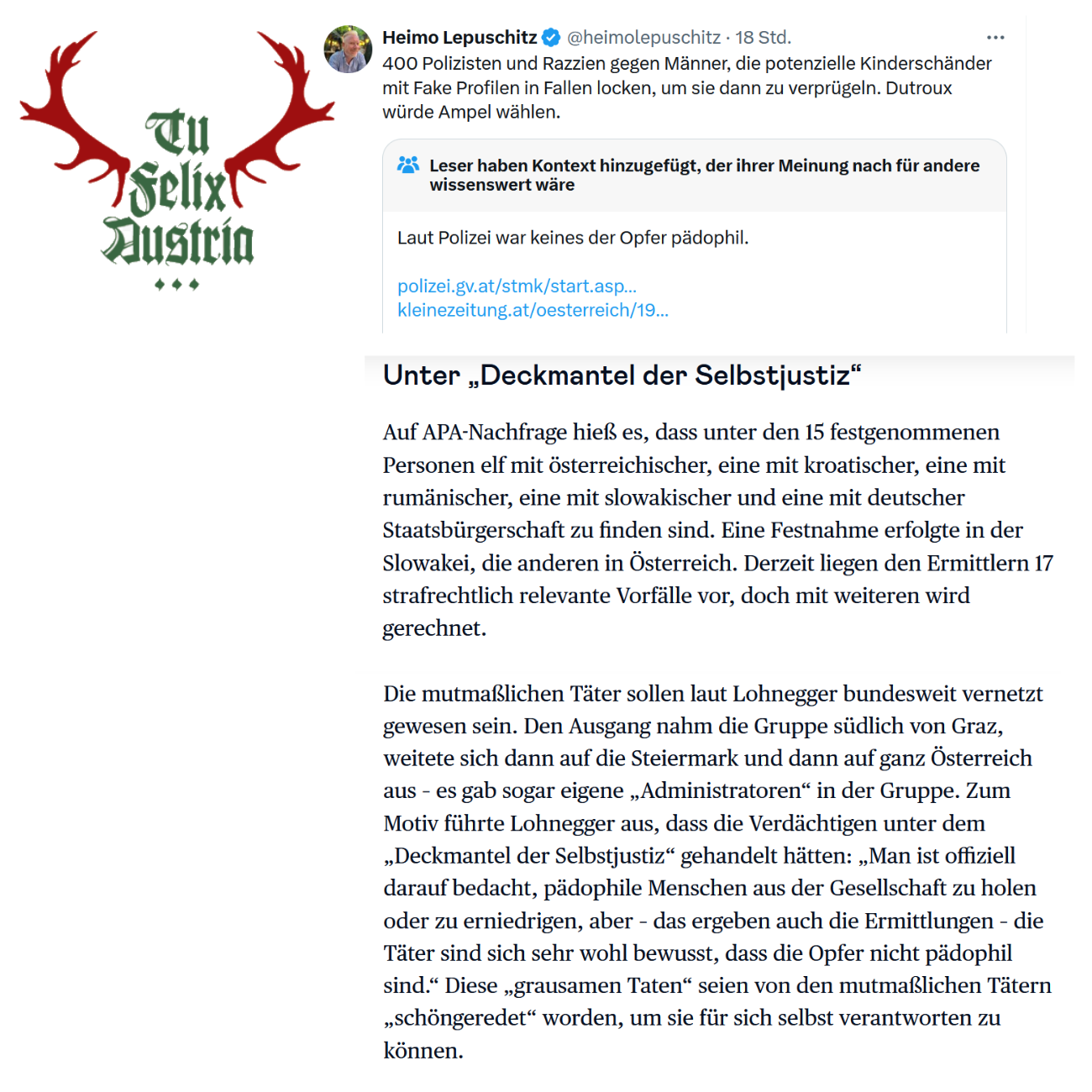 Tu Felix Austria

Heimo Lepuschitz @heimolepuschitz · 18 Std.
400 Polizisten und Razzien gegen Männer, die potenzielle Kinderschänder mit Fake Profilen in Fallen locken, um sie dann zu verprügeln. Dutroux würde Ampel wählen.

Leser haben Kontext hinzugefügt, der ihrer Meinung nach für andere wissenswert wäre

Laut Polizei war keines der Opfer pädophil.

polizei.gv.at/stmk/start.asp...
kleinezeitung.at/oesterreich/19...

Unter „Deckmantel der Selbstjustiz“

Auf APA-Nachfrage hieß es, dass unter den 15 festgenommenen Personen elf mit österreichischer, eine mit kroatischer, eine mit rumänischer, eine mit slowakischer und eine mit deutscher Staatsbürgerschaft zu finden sind. Eine Festnahme erfolgte in der Slowakei, die anderen in Österreich. Derzeit liegen den Ermittlern 17 strafrechtlich relevante Vorfälle vor, doch mit weiteren wird gerechnet.

Die mutmaßlichen Täter sollen laut Lohnegger bundesweit vernetzt gewesen sein. Den Ausgang nahm die Gruppe südlich von Graz, weitete sich dann auf die Steiermark und dann auf ganz Österreich aus - es gab sogar eigene „Administratoren“ in der Gruppe. Zum Motiv führte Lohnegger aus, dass die Verdächtigen unter dem „Deckmantel der Selbstjustiz“ gehandelt hätten: „Man ist offiziell darauf bedacht, pädophile Menschen aus der Gesellschaft zu holen oder zu erniedrigen, aber - das ergeben auch die Ermittlungen - die Täter sind sich sehr wohl bewusst, dass die Opfer nicht pädophil sind.“ Diese „grausamen Taten“ seien von den mutmaßlichen Tätern „schöngeredet“ worden, um sie für sich selbst verantworten zu können.